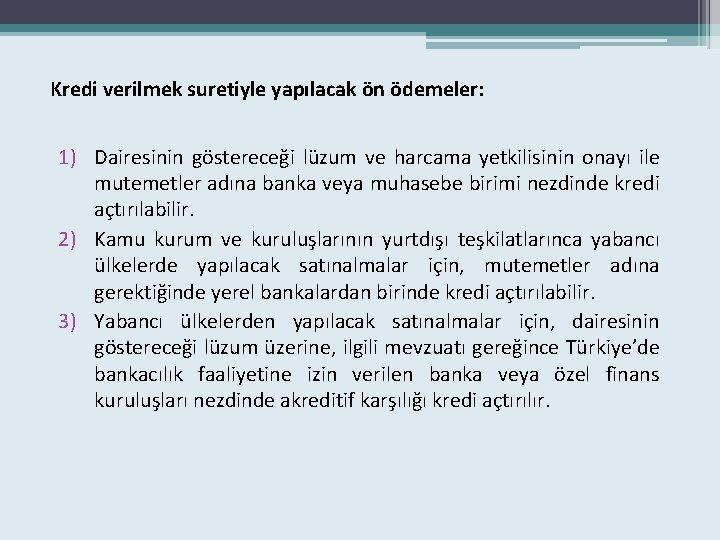 Kredi verilmek suretiyle yapılacak ön ödemeler:

1) Dairesinin göstereceği lüzum ve harcama yetkilisinin onayı ile mutemetler adına banka veya muhasebe birimi nezdinde kredi açtırılabilir.
2) Kamu kurum ve kuruluşlarının yurtdışı teşkilatlarınca yabancı ülkelerde yapılacak satınalmalar için, mutemetler adına gerektiğinde yerel bankalardan birinde kredi açtırılabilir.
3) Yabancı ülkelerden yapılacak satınalmalar için, dairesinin göstereceği lüzum üzerine, ilgili mevzuatı gereğince Türkiye'de bankacılık faaliyetine izin verilen banka veya özel finans kuruluşları nezdinde akreditif karşılığı kredi açtırılır.